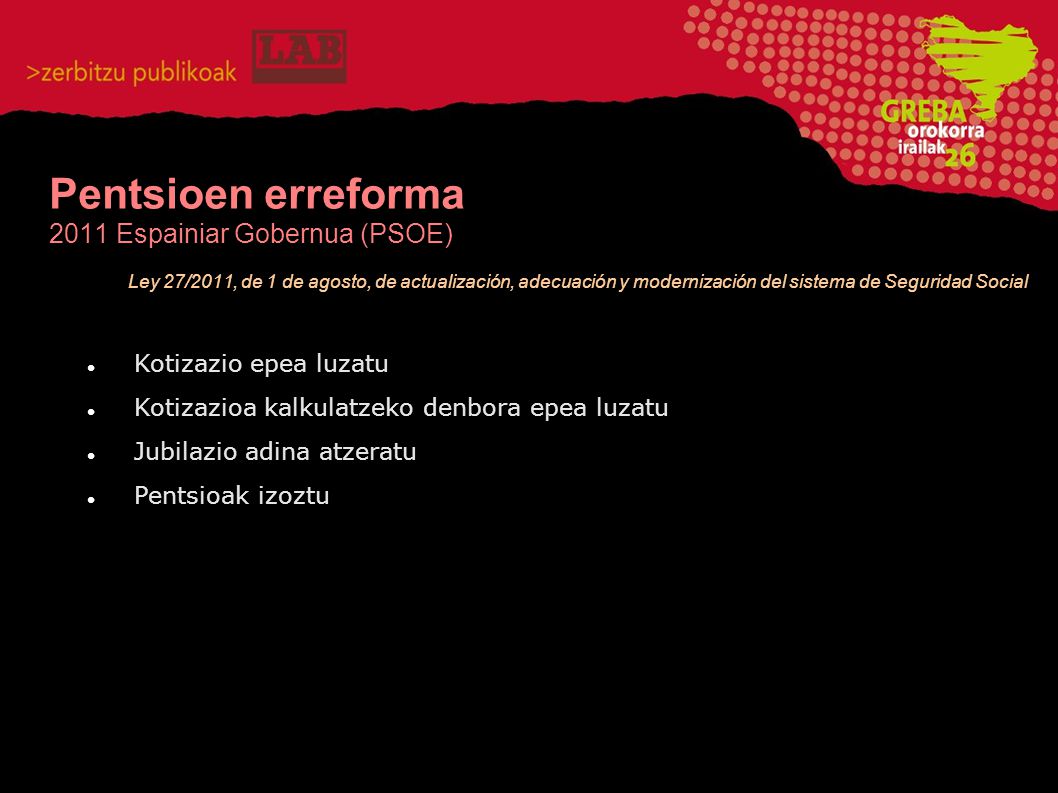 >zerbitzu publikoak LAB

GREBA orokorra irailak 26

Pentsioen erreforma
2011 Espainiar Gobernua (PSOE)

Ley 27/2011, de 1 de agosto, de actualización, adecuación y modernización del sistema de Seguridad Social

- Kotizazio epea luzatu
- Kotizazioa kalkulatzeko denbora epea luzatu
- Jubilazio adina atzeratu
- Pentsioak izoztu